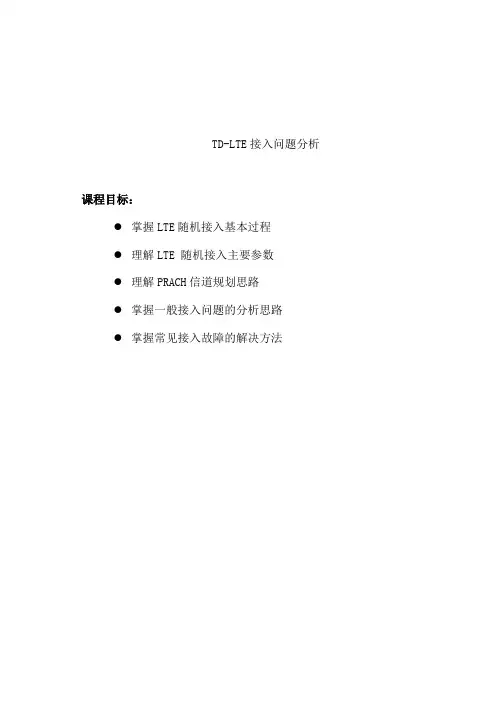 TD-LTE接入问题分析

课程目标：

• 掌握LTE随机接入基本过程

• 理解LTE随机接入主要参数

• 理解PRACH信道规划思路

• 掌握一般接入问题的分析思路

• 掌握常见接入故障的解决方法